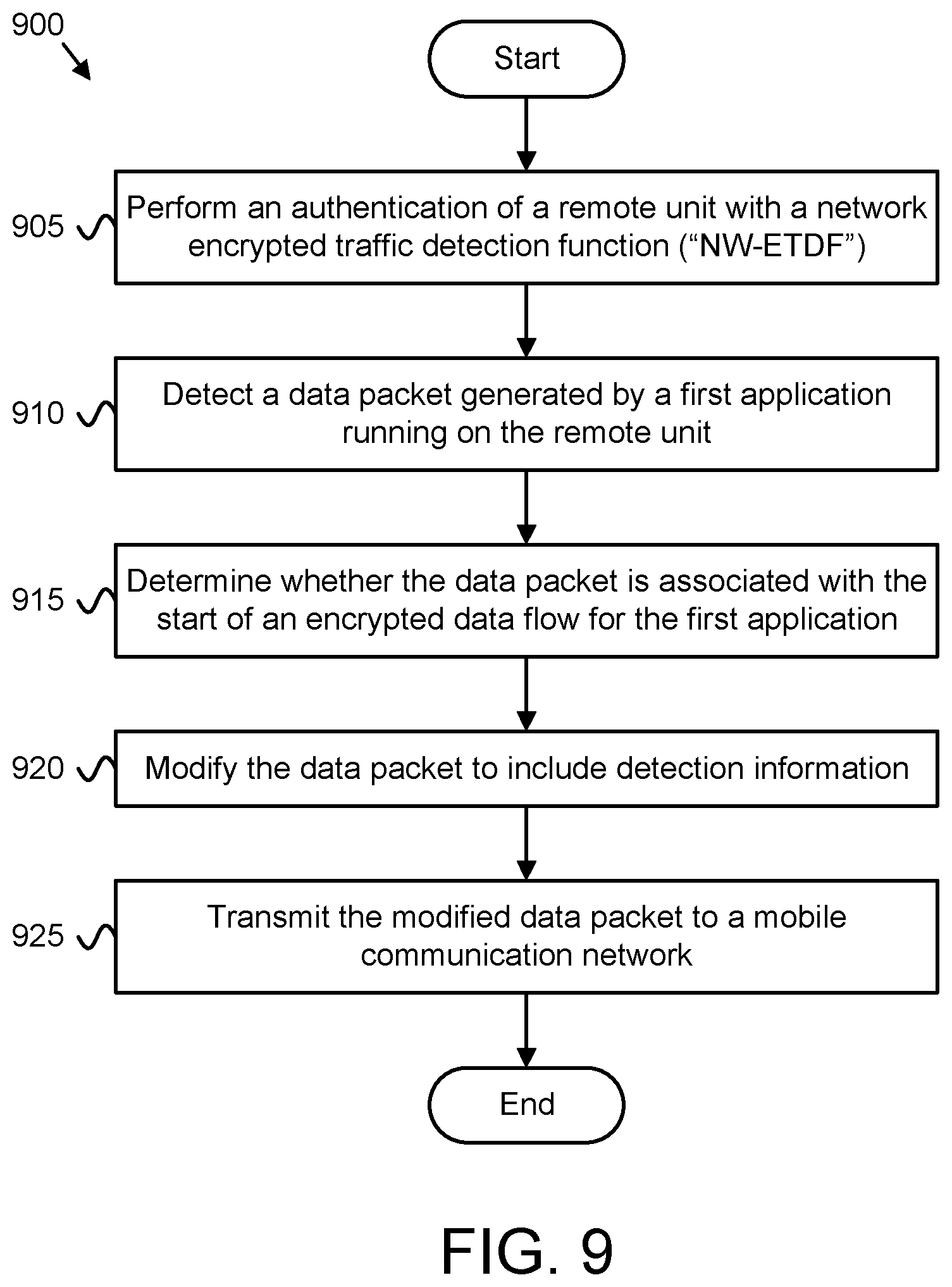 900

Start

905

Perform an authentication of a remote unit with a network encrypted traffic detection function (“NW-ETDF”)

910

Detect a data packet generated by a first application running on the remote unit

915

Determine whether the data packet is associated with the start of an encrypted data flow for the first application

920

Modify the data packet to include detection information

925

Transmit the modified data packet to a mobile communication network

End

FIG. 9